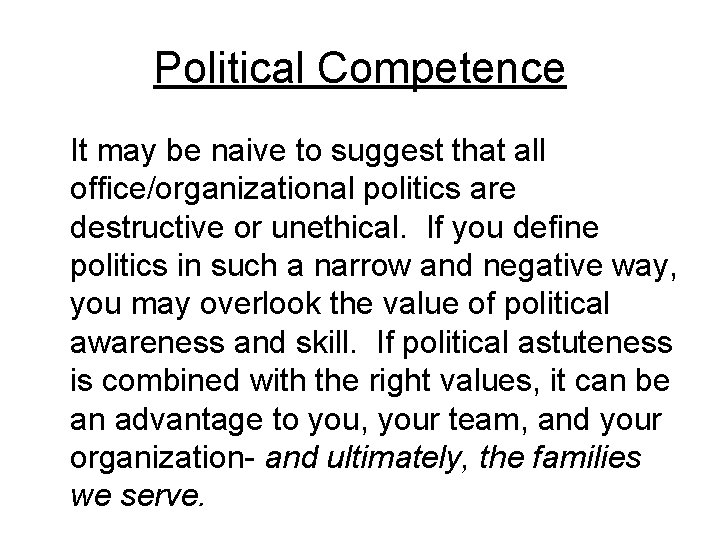 Political Competence

It may be naive to suggest that all office/organizational politics are destructive or unethical. If you define politics in such a narrow and negative way, you may overlook the value of political awareness and skill. If political astuteness is combined with the right values, it can be an advantage to you, your team, and your organization- and ultimately, the families we serve.